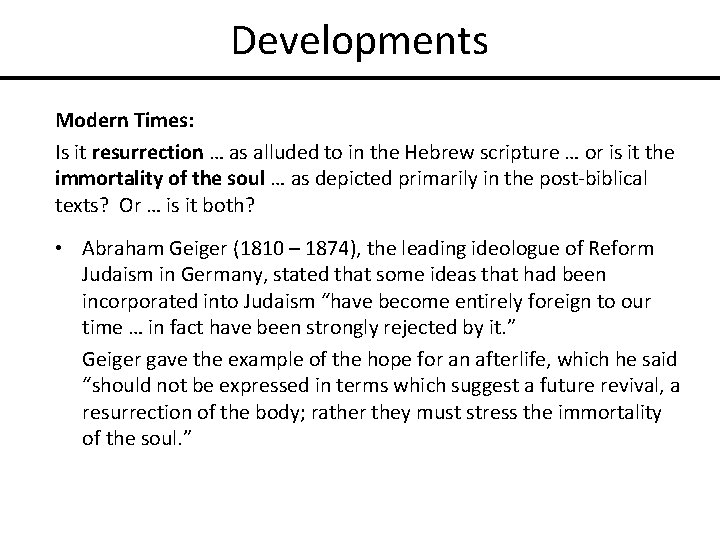 Developments

Modern Times:

Is it resurrection … as alluded to in the Hebrew scripture … or is it the immortality of the soul … as depicted primarily in the post-biblical texts? Or … is it both?

• Abraham Geiger (1810 – 1874), the leading ideologue of Reform Judaism in Germany, stated that some ideas that had been incorporated into Judaism “have become entirely foreign to our time … in fact have been strongly rejected by it.”

Geiger gave the example of the hope for an afterlife, which he said “should not be expressed in terms which suggest a future revival, a resurrection of the body; rather they must stress the immortality of the soul.”